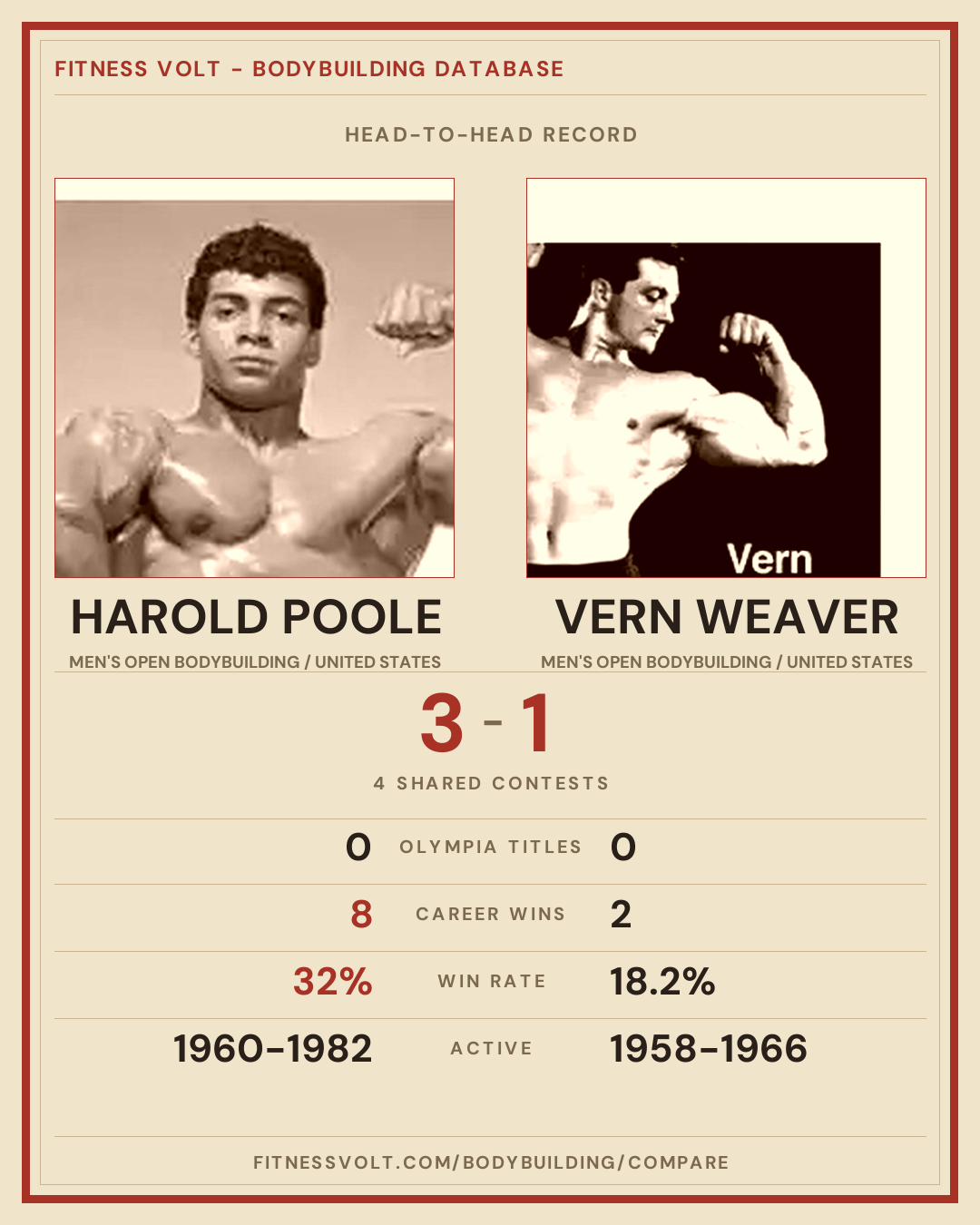 FITNESS VOLT - BODYBUILDING DATABASE

HEAD-TO-HEAD RECORD

Vern

HAROLD POOLE

MEN'S OPEN BODYBUILDING / UNITED STATES

VERN WEAVER

MEN'S OPEN BODYBUILDING / UNITED STATES

3 - 1

4 SHARED CONTESTS

0 OLYMPIA TITLES 0

8 CAREER WINS 2

32% WIN RATE 18.2%

1960-1982 ACTIVE 1958-1966

FITNESSVOLT.COM/BODYBUILDING/COMPARE